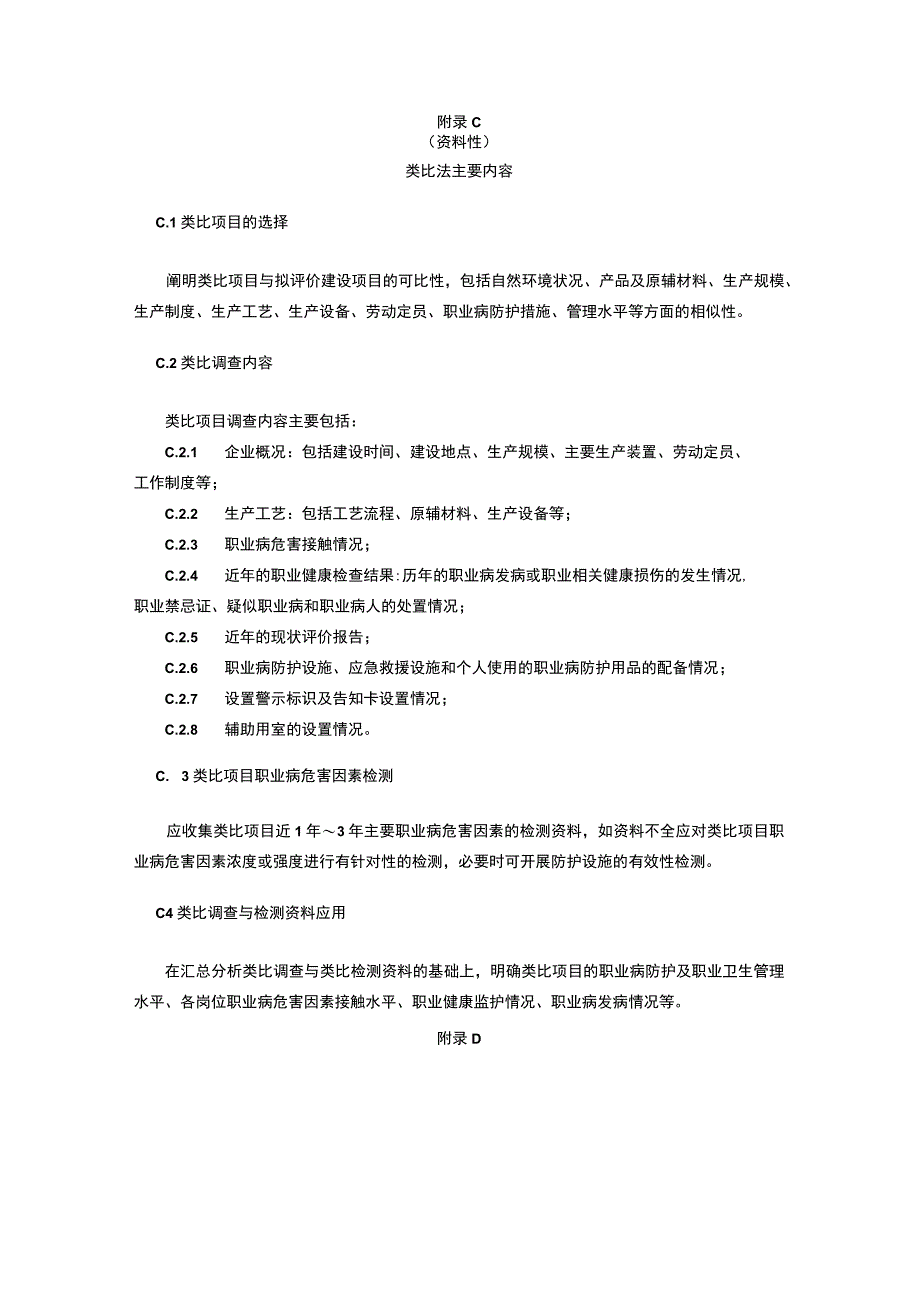 附录 C
（资料性）
类比法主要内容

C.1 类比项目的选择

阐明类比项目与拟评价建设项目的可比性，包括自然环境状况、产品及原辅材料、生产规模、生产制度、生产工艺、生产设备、劳动定员、职业病防护措施、管理水平等方面的相似性。

C.2 类比调查内容

类比项目调查内容主要包括：

C.2.1 企业概况：包括建设时间、建设地点、生产规模、主要生产装置、劳动定员、工作制度等；

C.2.2 生产工艺：包括工艺流程、原辅材料、生产设备等；

C.2.3 职业病危害接触情况；

C.2.4 近年的职业健康检查结果：历年的职业病发病或职业相关健康损伤的发生情况，职业禁忌证、疑似职业病和职业病人的处置情况；

C.2.5 近年的现状评价报告；

C.2.6 职业病防护设施、应急救援设施和个人使用的职业病防护用品的配备情况；

C.2.7 设置警示标识及告知卡设置情况；

C.2.8 辅助用室的设置情况。

C. 3 类比项目职业病危害因素检测

应收集类比项目近 1 年～3 年主要职业病危害因素的检测资料，如资料不全应对类比项目职业病危害因素浓度或强度进行有针对性的检测，必要时可开展防护设施的有效性检测。

C4 类比调查与检测资料应用

在汇总分析类比调查与类比检测资料的基础上，明确类比项目的职业病防护及职业卫生管理水平、各岗位职业病危害因素接触水平、职业健康监护情况、职业病发病情况等。

附录 D